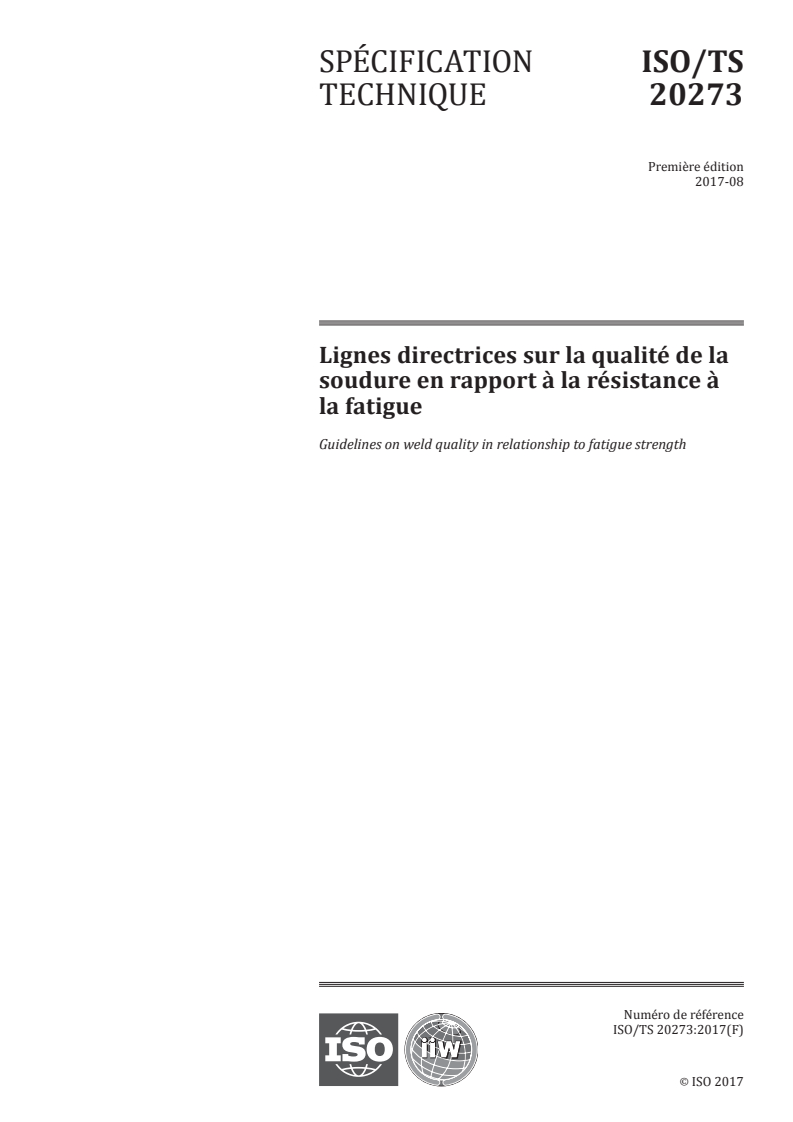 SPÉCIFICATION TECHNIQUE

ISO/TS 20273

Première édition
2017-08

Lignes directrices sur la qualité de la soudure en rapport à la résistance à la fatigue

Guidelines on weld quality in relationship to fatigue strength

ISO

iiw

Numéro de référence
ISO/TS 20273:2017(F)

© ISO 2017